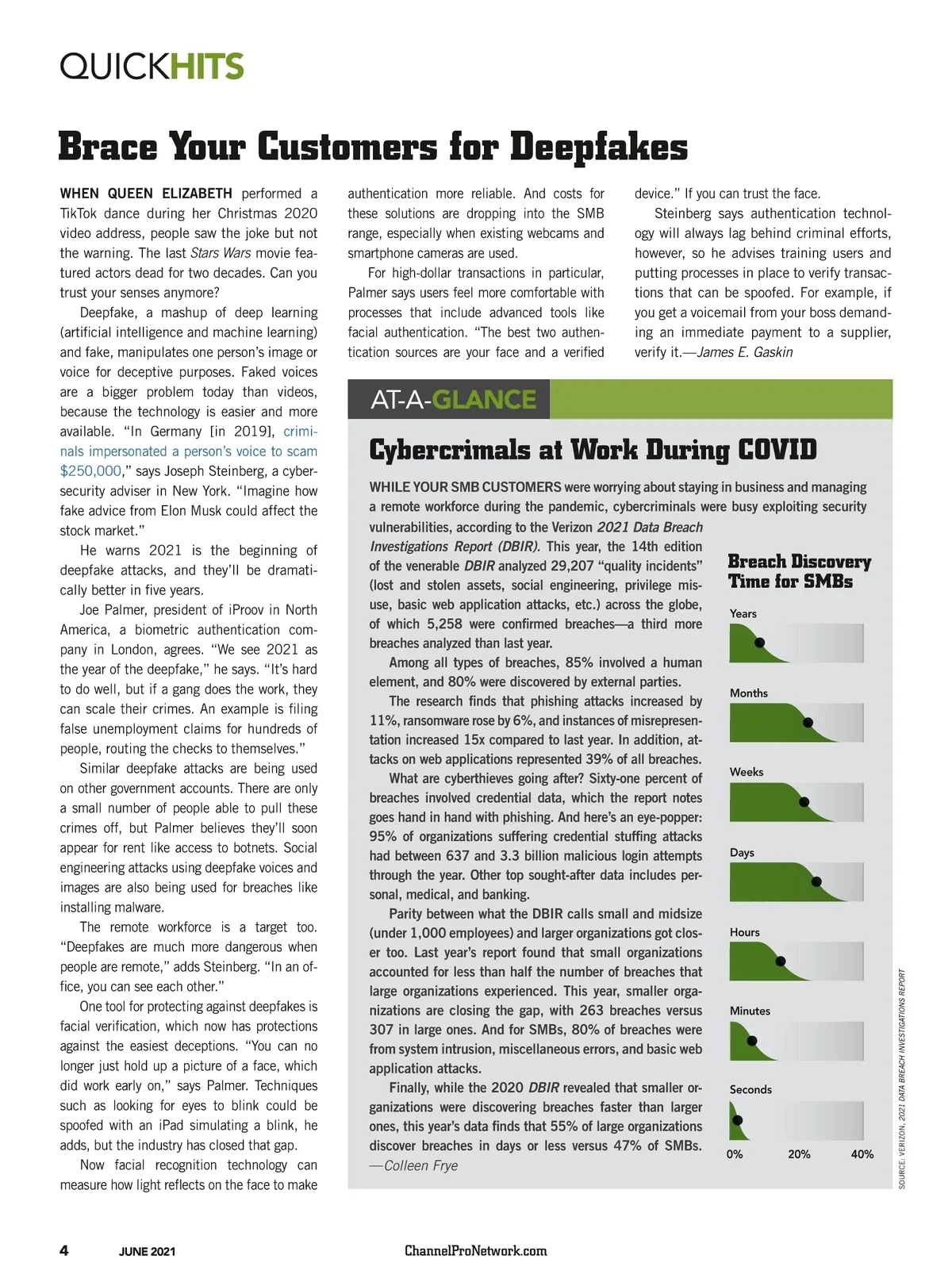 QUICKHITS

Brace Your Customers for Deepfakes

WHEN QUEEN ELIZABETH performed a TikTok dance during her Christmas 2020 video address, people saw the joke but not the warning. The last Stars Wars movie featured actors dead for two decades. Can you trust your senses anymore?

Deepfake, a mashup of deep learning (artificial intelligence and machine learning) and fake, manipulates one person's image or voice for deceptive purposes. Faked voices are a bigger problem today than videos, because the technology is easier and more available. "In Germany [in 2019], criminals impersonated a person's voice to scam $250,000," says Joseph Steinberg, a cybersecurity adviser in New York. "Imagine how fake advice from Elon Musk could affect the stock market."

He warns 2021 is the beginning of deepfake attacks, and they'll be dramatically better in five years.

Joe Palmer, president of iProov in North America, a biometric authentication company in London, agrees. "We see 2021 as the year of the deepfake," he says. "It's hard to do well, but if a gang does the work, they can scale their crimes. An example is filing false unemployment claims for hundreds of people, routing the checks to themselves."

Similar deepfake attacks are being used on other government accounts. There are only a small number of people able to pull these crimes off, but Palmer believes they'll soon appear for rent like access to botnets. Social engineering attacks using deepfake voices and images are also being used for breaches like installing malware.

The remote workforce is a target too. "Deepfakes are much more dangerous when people are remote," adds Steinberg. "In an office, you can see each other."

One tool for protecting against deepfakes is facial verification, which now has protections against the easiest deceptions. "You can no longer just hold up a picture of a face, which did work early on," says Palmer. Techniques such as looking for eyes to blink could be spoofed with an iPad simulating a blink, he adds, but the industry has closed that gap.

Now facial recognition technology can measure how light reflects on the face to make authentication more reliable. And costs for these solutions are dropping into the SMB range, especially when existing webcams and smartphone cameras are used.

For high-dollar transactions in particular, Palmer says users feel more comfortable with processes that include advanced tools like facial authentication. "The best two authentication sources are your face and a verified device." If you can trust the face.

Steinberg says authentication technology will always lag behind criminal efforts, however, so he advises training users and putting processes in place to verify transactions that can be spoofed. For example, if you get a voicemail from your boss demanding an immediate payment to a supplier, verify it.—James E. Gaskin

AT-A-GLANCE

Cybercrimals at Work During COVID

WHILE YOUR SMB CUSTOMERS were worrying about staying in business and managing a remote workforce during the pandemic, cybercriminals were busy exploiting security vulnerabilities, according to the Verizon 2021 Data Breach Investigations Report (DBIR). This year, the 14th edition of the venerable DBIR analyzed 29,207 "quality incidents" (lost and stolen assets, social engineering, privilege misuse, basic web application attacks, etc.) across the globe, of which 5,258 were confirmed breaches—a third more breaches analyzed than last year.

Among all types of breaches, 85% involved a human element, and 80% were discovered by external parties.

The research finds that phishing attacks increased by 11%, ransomware rose by 6%, and instances of misrepresentation increased 15x compared to last year. In addition, attacks on web applications represented 39% of all breaches.

What are cyberthieves going after? Sixty-one percent of breaches involved credential data, which the report notes goes hand in hand with phishing. And here's an eye-popper: 95% of organizations suffering credential stuffing attacks had between 637 and 3.3 billion malicious login attempts through the year. Other top sought-after data includes personal, medical, and banking.

Parity between what the DBIR calls small and midsize (under 1,000 employees) and larger organizations got closer too. Last year's report found that small organizations accounted for less than half the number of breaches that large organizations experienced. This year, smaller organizations are closing the gap, with 263 breaches versus 307 in large ones. And for SMBs, 80% of breaches were from system intrusion, miscellaneous errors, and basic web application attacks.

Finally, while the 2020 DBIR revealed that smaller organizations were discovering breaches faster than larger ones, this year's data finds that 55% of large organizations discover breaches in days or less versus 47% of SMBs. —Colleen Frye

Breach Discovery Time for SMBs

Years
Months
Weeks
Days
Hours
Minutes
Seconds
0% 20% 40%

SOURCE: VERIZON, 2021 DATA BREACH INVESTIGATIONS REPORT

4 JUNE 2021 ChannelProNetwork.com